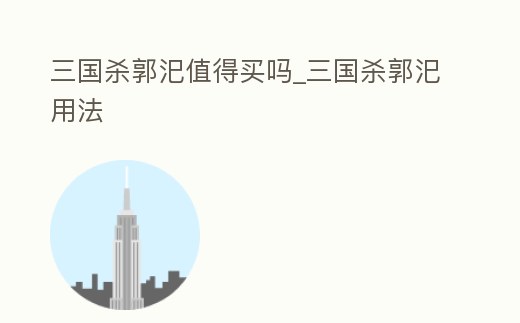 三国杀郭汜值得买吗_三国杀郭汜用法